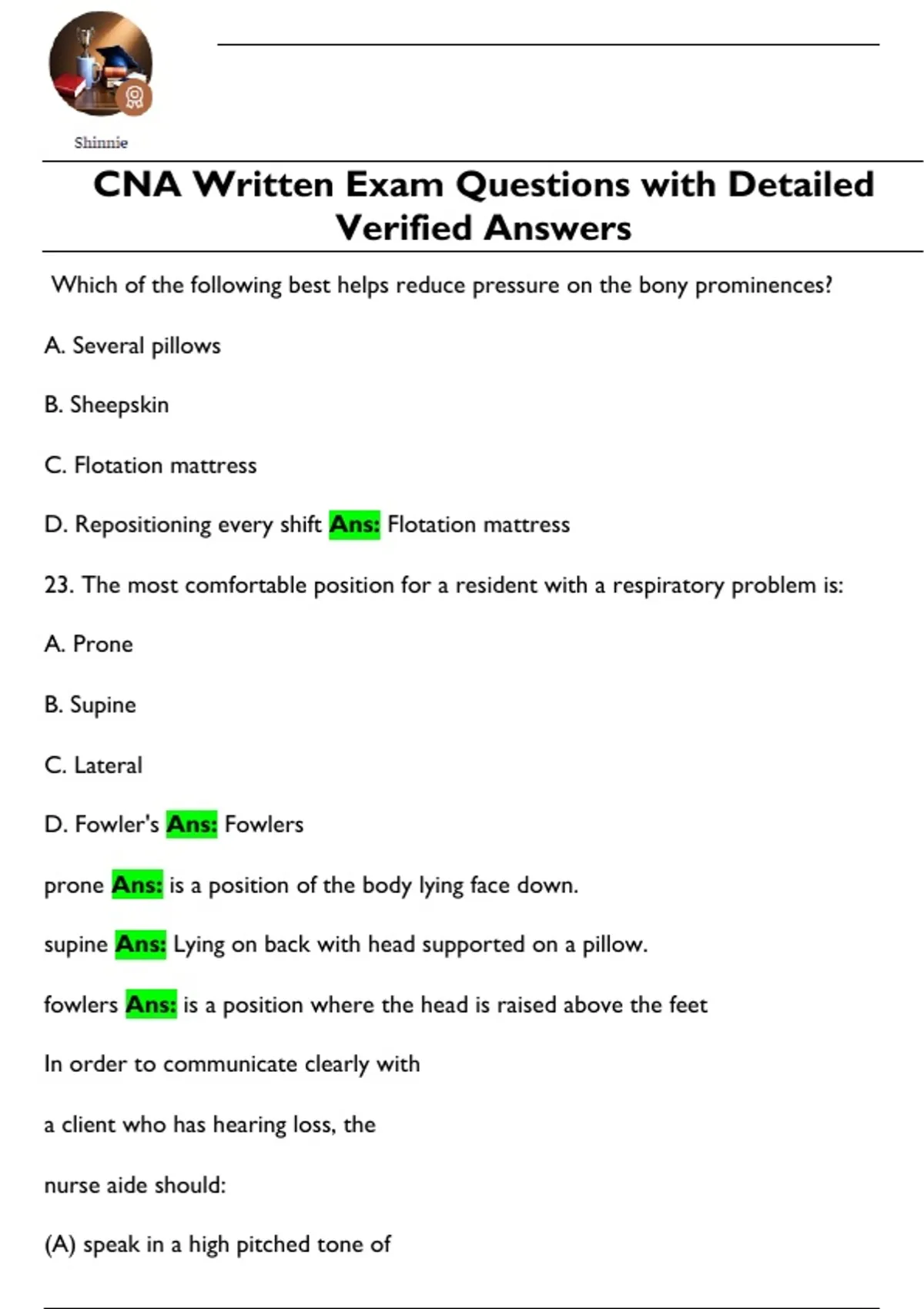 Shinnie

CNA Written Exam Questions with Detailed Verified Answers

Which of the following best helps reduce pressure on the bony prominences?

A. Several pillows

B. Sheepskin

C. Flotation mattress

D. Repositioning every shift Ans: Flotation mattress

23. The most comfortable position for a resident with a respiratory problem is:

A. Prone

B. Supine

C. Lateral

D. Fowler's Ans: Fowlers

prone Ans: is a position of the body lying face down.

supine Ans: Lying on back with head supported on a pillow.

fowlers Ans: is a position where the head is raised above the feet

In order to communicate clearly with

a client who has hearing loss, the

nurse aide should:

(A) speak in a high pitched tone of